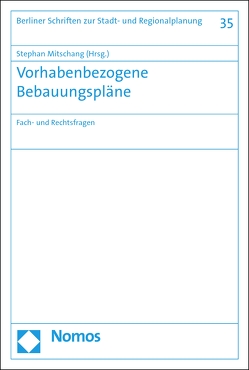 Berliner Schriften zur Stadt- und Regionalplanung 35

Stephan Mitschang (Hrsg.)

Vorhabenbezogene Bebauungspläne

Fach- und Rechtsfragen

Nomos